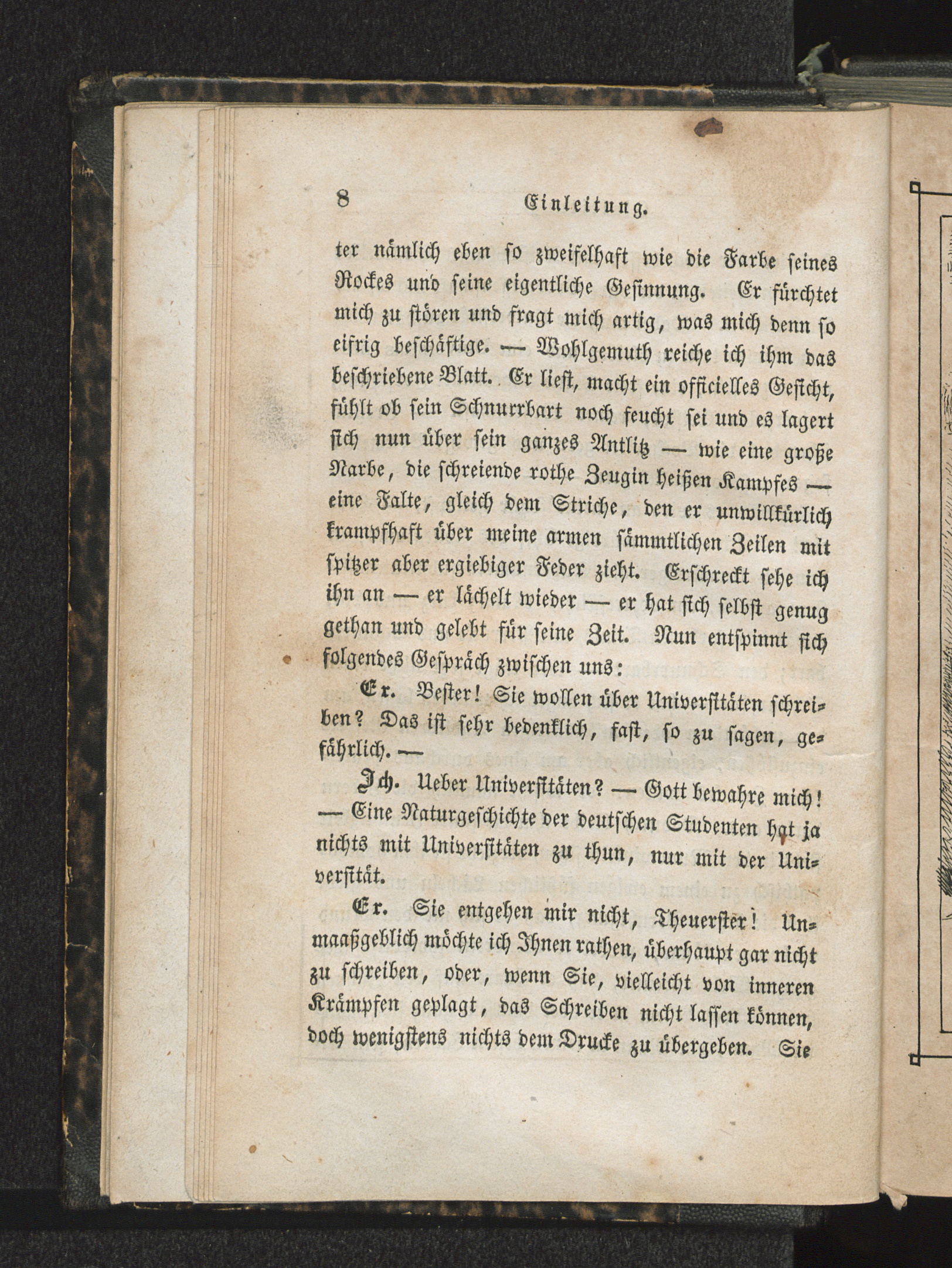 8 Einleitung.

ter nämlich eben so zweifelhaft wie die Farbe seines Rockes und seine eigentliche Gesinnung. Er fürchtet mich zu stören und fragt mich artig, was mich denn so eifrig beschäftige. — Wohlgemuth reiche ich ihm das beschriebene Blatt. Er liest, macht ein officielles Gesicht, fühlt ob sein Schnurrbart noch feucht sei und es lagert sich nun über sein ganzes Antlitz — wie eine große Narbe, die schreiende rothe Zeugin heißen Kampfes — eine Falte, gleich dem Striche, den er unwillkürlich krampfhaft über meine armen sämmtlichen Zeilen mit spitzer aber ergiebiger Feder zieht. Erschreckt sehe ich ihn an — er lächelt wieder — er hat sich selbst genug gethan und gelebt für seine Zeit. Nun entspinnt sich folgendes Gespräch zwischen uns:

Er. Bester! Sie wollen über Universitäten schreiben? Das ist sehr bedenklich, fast, so zu sagen, gefährlich. —

Ich. Ueber Universitäten? — Gott bewahre mich! — Eine Naturgeschichte der deutschen Studenten hat ja nichts mit Universitäten zu thun, nur mit der Universität.

Er. Sie entgehen mir nicht, Theuerster! Unmaaßgeblich möchte ich Ihnen rathen, überhaupt gar nicht zu schreiben, oder, wenn Sie, vielleicht von inneren Krämpfen geplagt, das Schreiben nicht lassen können, doch wenigstens nichts dem Drucke zu übergeben. Sie